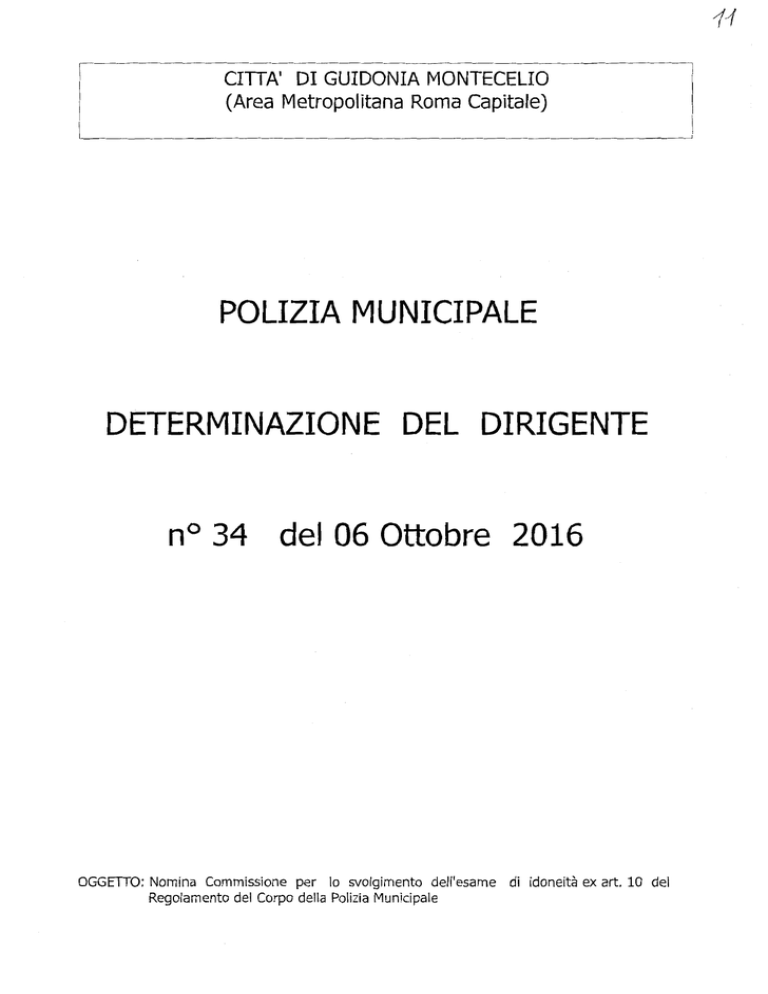 11

CITTA' DI GUIDONIA MONTECELIO
(Area Metropolitana Roma Capitale)

POLIZIA MUNICIPALE

DETERMINAZIONE DEL DIRIGENTE

n° 34 del 06 Ottobre 2016

OGGETTO: Nomina Commissione per lo svolgimento dell'esame di idoneità ex art. 10 del Regolamento del Corpo della Polizia Municipale